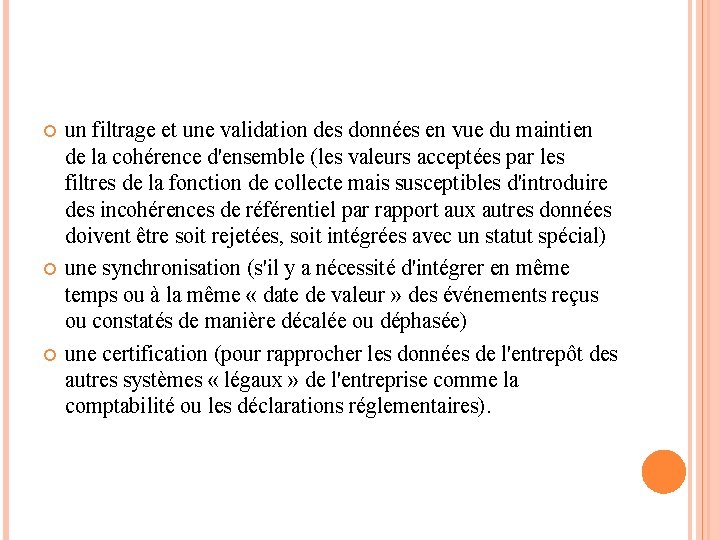 un filtrage et une validation des données en vue du maintien de la cohérence d'ensemble (les valeurs acceptées par les filtres de la fonction de collecte mais susceptibles d'introduire des incohérences de référentiel par rapport aux autres données doivent être soit rejetées, soit intégrées avec un statut spécial)

une synchronisation (s'il y a nécessité d'intégrer en même temps ou à la même « date de valeur » des événements reçus ou constatés de manière décalée ou déphasée)

une certification (pour rapprocher les données de l'entrepôt des autres systèmes « légaux » de l'entreprise comme la comptabilité ou les déclarations réglementaires).